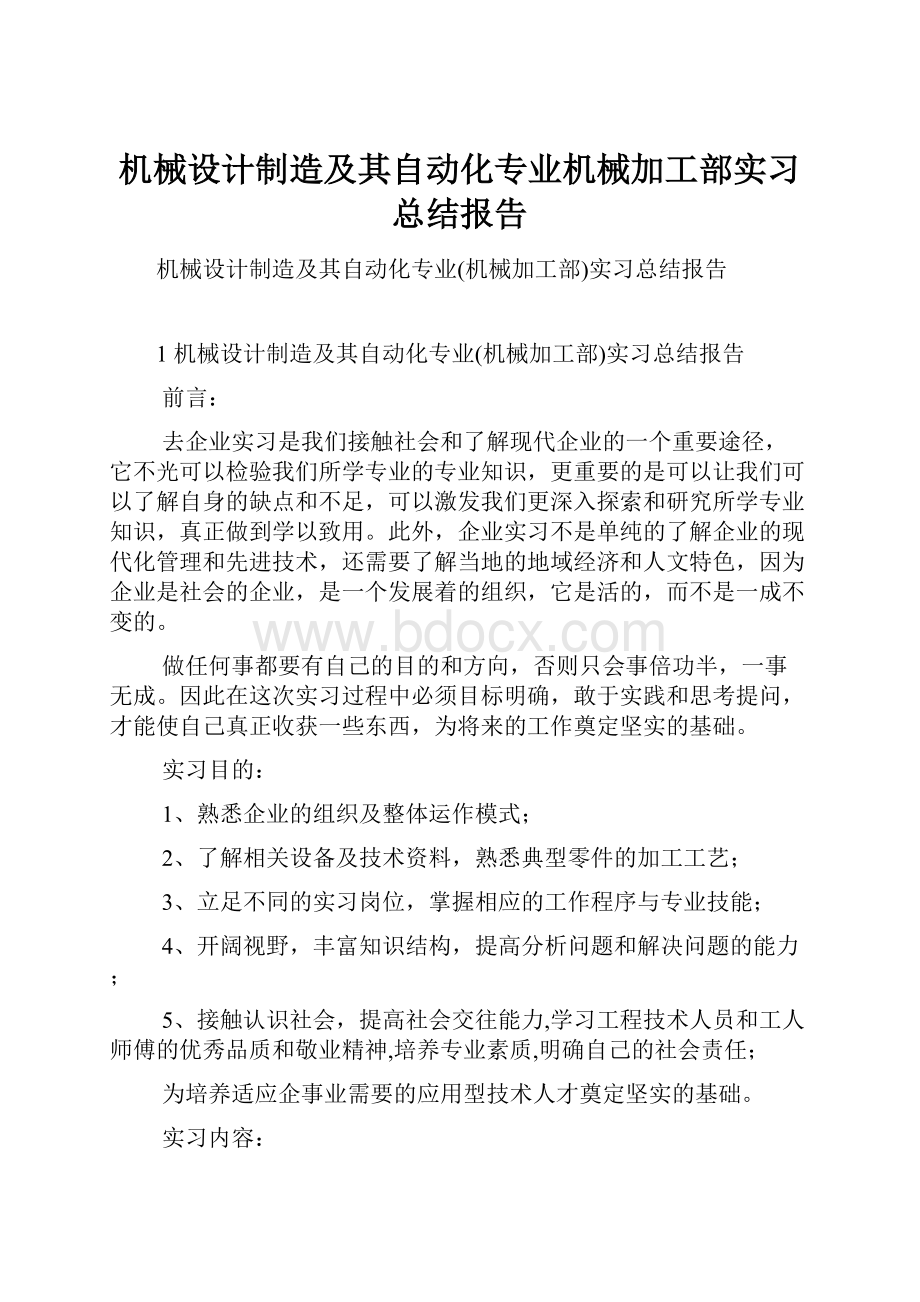 机械设计制造及其自动化专业机械加工部实习总结报告

机械设计制造及其自动化专业(机械加工部)实习总结报告

1 机械设计制造及其自动化专业(机械加工部)实习总结报告

前言：

去企业实习是我们接触社会和了解现代企业的一个重要途径，它不光可以检验我们所学专业的专业知识，更重要的是可以让我们可以了解自身的缺点和不足，可以激发我们更深入探索和研究所学专业知识，真正做到学以致用。此外，企业实习不是单纯的了解企业的现代化管理和先进技术，还需要了解当地的地域经济和人文特色，因为企业是社会的企业，是一个发展着的组织，它是活的，而不是一成不变的。

www.bdocx.com

做任何事都要有自己的目的和方向，否则只会事倍功半，一事无成。因此在这次实习过程中必须目标明确，敢于实践和思考提问，才能使自己真正收获一些东西，为将来的工作奠定坚实的基础。

实习目的：

1、熟悉企业的组织及整体运作模式；

2、了解相关设备及技术资料，熟悉典型零件的加工工艺；

3、立足不同的实习岗位，掌握相应的工作程序与专业技能；

4、开阔视野，丰富知识结构，提高分析问题和解决问题的能力；

5、接触认识社会，提高社会交往能力,学习工程技术人员和工人师傅的优秀品质和敬业精神,培养专业素质,明确自己的社会责任；

为培养适应企事业需要的应用型技术人才奠定坚实的基础。

实习内容：